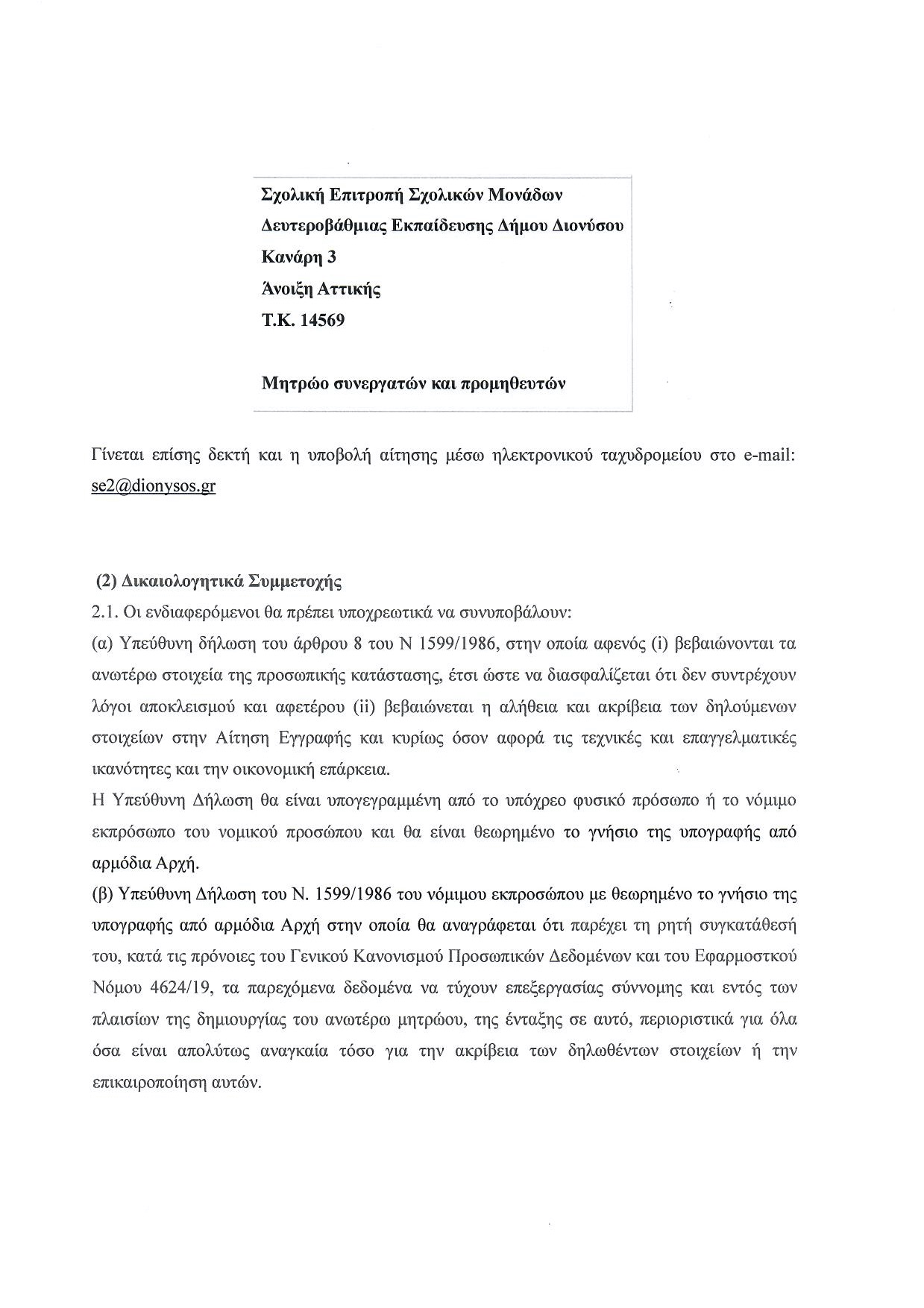 Σχολική Επιτροπή Σχολικών Μονάδων
Δευτεροβάθμιας Εκπαίδευσης Δήμου Διονύσου
Κανάρη 3
Άνοιξη Αττικής
Τ.Κ. 14569

Μητρώο συνεργατών και προμηθευτών

Γίνεται επίσης δεκτή και η υποβολή αίτησης μέσω ηλεκτρονικού ταχυδρομείου στο e-mail: se2@dionysos.gr

(2) Δικαιολογητικά Συμμετοχής
2.1. Οι ενδιαφερόμενοι θα πρέπει υποχρεωτικά να συνυποβάλουν:
(α) Υπεύθυνη δήλωση του άρθρου 8 του Ν 1599/1986, στην οποία αφενός (i) βεβαιώνονται τα ανωτέρω στοιχεία της προσωπικής κατάστασης, έτσι ώστε να διασφαλίζεται ότι δεν συντρέχουν λόγοι αποκλεισμού και αφετέρου (ii) βεβαιώνεται η αλήθεια και ακρίβεια των δηλούμενων στοιχείων στην Αίτηση Εγγραφής και κυρίως όσον αφορά τις τεχνικές και επαγγελματικές ικανότητες και την οικονομική επάρκεια.
Η Υπεύθυνη Δήλωση θα είναι υπογεγραμμένη από το υπόχρεο φυσικό πρόσωπο ή το νόμιμο εκπρόσωπο του νομικού προσώπου και θα είναι θεωρημένο το γνήσιο της υπογραφής από αρμόδια Αρχή.
(β) Υπεύθυνη Δήλωση του Ν. 1599/1986 του νόμιμου εκπροσώπου με θεωρημένο το γνήσιο της υπογραφής από αρμόδια Αρχή στην οποία θα αναγράφεται ότι παρέχει τη ρητή συγκατάθεσή του, κατά τις πρόνοιες του Γενικού Κανονισμού Προσωπικών Δεδομένων και του Εφαρμοστκού Νόμου 4624/19, τα παρεχόμενα δεδομένα να τύχουν επεξεργασίας σύννομης και εντός των πλαισίων της δημιουργίας του ανωτέρω μητρώου, της ένταξης σε αυτό, περιοριστικά για όλα όσα είναι απολύτως αναγκαία τόσο για την ακρίβεια των δηλωθέντων στοιχείων ή την επικαιροποίηση αυτών.